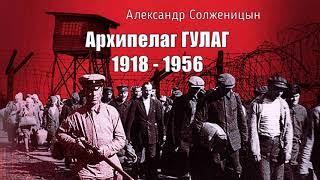 Александр Солженицын

Архипелаг ГУЛАГ
1918 - 1956